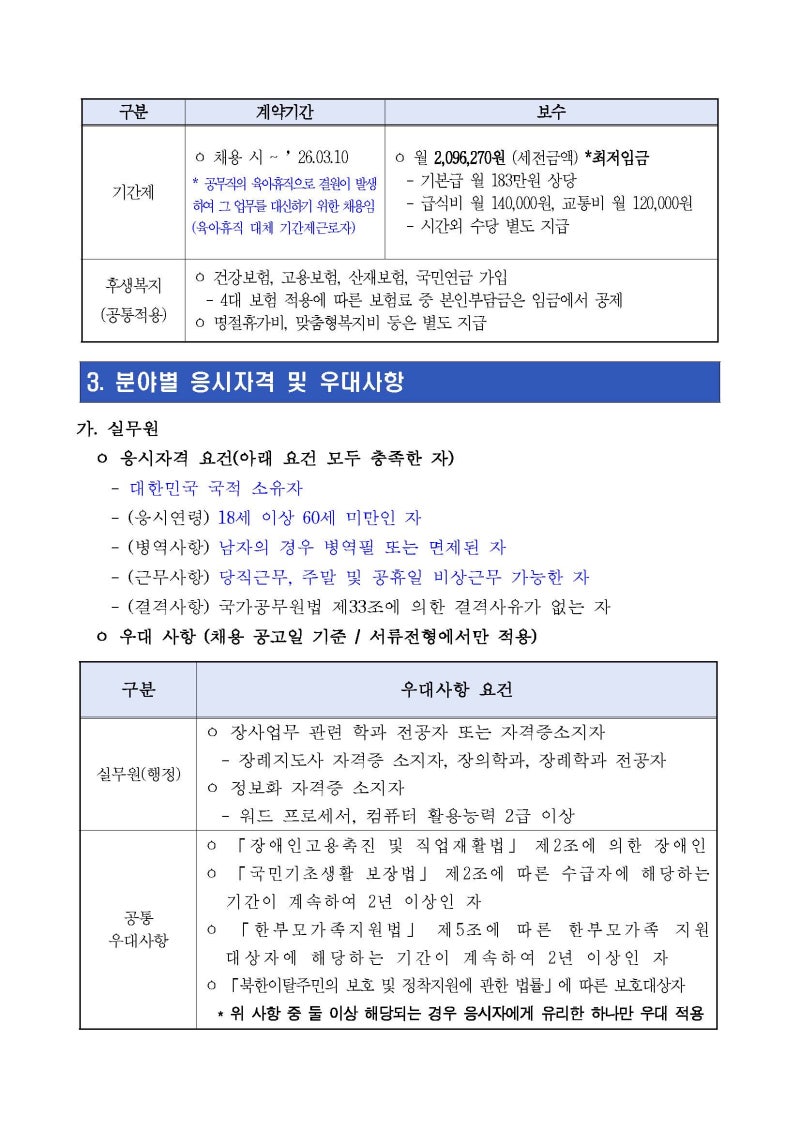 | 구분 | 계약기간 | 보수 |
|---|---|---|
| 기간제 | ㅇ 채용 시 ~ ' 26.03.10 * 공무직의 육아휴직으로 결원이 발생하여 그 업무를 대신하기 위한 채용임 (육아휴직 대체 기간제근로자) | ㅇ 월 2,096,270원 (세전금액) *최저임금 - 기본급 월 183만원 상당 - 급식비 월 140,000원, 교통비 월 120,000원 - 시간외 수당 별도 지급 |
| 후생복지 (공통적용) | ㅇ 건강보험, 고용보험, 산재보험, 국민연금 가입 - 4대 보험 적용에 따른 보험료 중 본인부담금은 임금에서 공제 ㅇ 명절휴가비, 맞춤형복지비 등은 별도 지급 | |

3. 분야별 응시자격 및 우대사항

가. 실무원

ㅇ 응시자격 요건(아래 요건 모두 충족한 자)
- 대한민국 국적 소유자
- (응시연령) 18세 이상 60세 미만인 자
- (병역사항) 남자의 경우 병역필 또는 면제된 자
- (근무사항) 당직근무, 주말 및 공휴일 비상근무 가능한 자
- (결격사항) 국가공무원법 제33조에 의한 결격사유가 없는 자

ㅇ 우대 사항 (채용 공고일 기준 / 서류전형에서만 적용)

| 구분 | 우대사항 요건 |
|---|---|
| 실무원(행정) | ㅇ 장사업무 관련 학과 전공자 또는 자격증소지자 - 장례지도사 자격증 소지자, 장의학과, 장례학과 전공자 ㅇ 정보화 자격증 소지자 - 워드 프로세서, 컴퓨터 활용능력 2급 이상 |
| 공통 우대사항 | ㅇ 「장애인고용촉진 및 직업재활법」 제2조에 의한 장애인 ㅇ 「국민기초생활 보장법」 제2조에 따른 수급자에 해당하는 기간이 계속하여 2년 이상인 자 ㅇ 「한부모가족지원법」 제5조에 따른 한부모가족 지원 대상자에 해당하는 기간이 계속하여 2년 이상인 자 ㅇ 「북한이탈주민의 보호 및 정착지원에 관한 법률」에 따른 보호대상자 * 위 사항 중 둘 이상 해당되는 경우 응시자에게 유리한 하나만 우대 적용 |